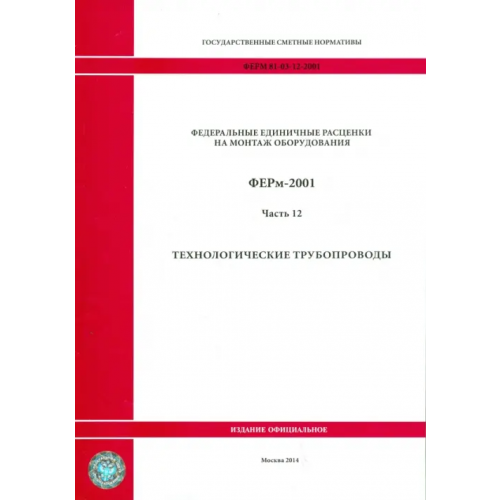 ГОСУДАРСТВЕННЫЕ СМЕТНЫЕ НОРМАТИВЫ

ФЕРМ 81-03-12-2001

ФЕДЕРАЛЬНЫЕ ЕДИНИЧНЫЕ РАСЦЕНКИ НА МОНТАЖ ОБОРУДОВАНИЯ

ФЕРм-2001

Часть 12

ТЕХНОЛОГИЧЕСКИЕ ТРУБОПРОВОДЫ

ИЗДАНИЕ ОФИЦИАЛЬНОЕ

Москва 2014